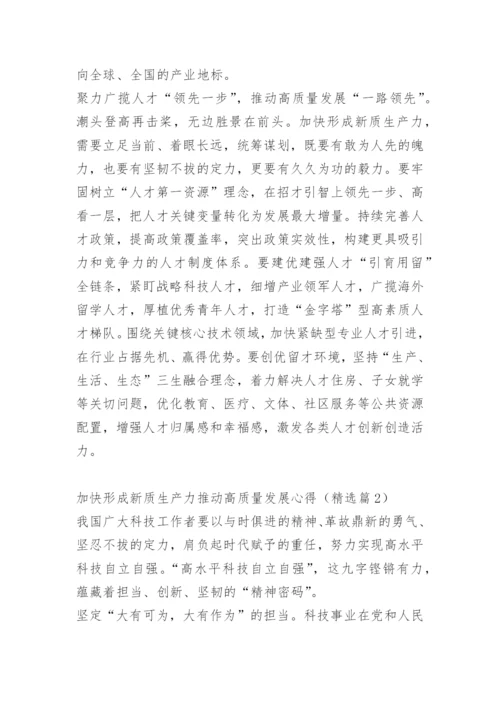 向全球、全国的产业地标。
聚力广揽人才“领先一步”，推动高质量发展“一路领先”。潮头登高再击桨，无边胜景在前头。加快形成新质生产力，需要立足当前、着眼长远，统筹谋划，既要有敢为人先的魄力，也要有坚韧不拔的定力，更要有久久为功的毅力。要牢固树立“人才第一资源”理念，在招才引智上领先一步、高看一层，把人才关键变量转化为发展最大增量。持续完善人才政策，提高政策覆盖率，突出政策实效性，构建更具吸引力和竞争力的人才制度体系。要建优建强人才“引育用留”全链条，紧盯战略科技人才，细增产业领军人才，广揽海外留学人才，厚植优秀青年人才，打造“金字塔”型高素质人才梯队。围绕关键核心技术领域，加快紧缺型专业人才引进，在行业占据先机、赢得优势。要创优留才环境，坚持“生产、生活、生态”三生融合理念，着力解决人才住房、子女就学等关切问题，优化教育、医疗、文体、社区服务等公共资源配置，增强人才归属感和幸福感，激发各类人才创新创造活力。

加快形成新质生产力推动高质量发展心得（精选篇2）
我国广大科技工作者要以与时俱进的精神、革故鼎新的勇气、坚忍不拔的定力，肩负起时代赋予的重任，努力实现高水平科技自立自强。“高水平科技自立自强”，这九字铿锵有力，蕴藏着担当、创新、坚韧的“精神密码”。
坚定“大有可为，大有作为”的担当。科技事业在党和人民